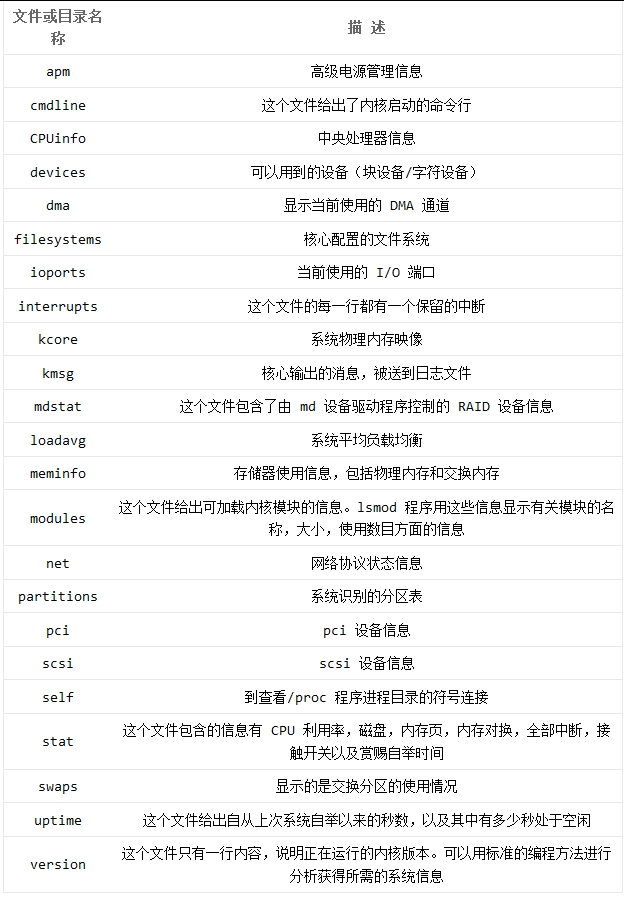 | 文件或目录名称 | 描 述 |
|---|---|
| apm | 高级电源管理信息 |
| cmdline | 这个文件给出了内核启动的命令行 |
| CPUinfo | 中央处理器信息 |
| devices | 可以用到的设备（块设备/字符设备） |
| dma | 显示当前使用的 DMA 通道 |
| filesystems | 核心配置的文件系统 |
| ioports | 当前使用的 I/O 端口 |
| interrupts | 这个文件的每一行都有一个保留的中断 |
| kcore | 系统物理内存映像 |
| kmsg | 核心输出的消息，被送到日志文件 |
| mdstat | 这个文件包含了由 md 设备驱动程序控制的 RAID 设备信息 |
| loadavg | 系统平均负载均衡 |
| meminfo | 存储器使用信息，包括物理内存和交换内存 |
| modules | 这个文件给出可加载内核模块的信息。lsmod 程序用这些信息显示有关模块的名称，大小，使用数目方面的信息 |
| net | 网络协议状态信息 |
| partitions | 系统识别的分区表 |
| pci | pci 设备信息 |
| scsi | scsi 设备信息 |
| self | 到查看/proc 程序进程目录的符号连接 |
| stat | 这个文件包含的信息有 CPU 利用率，磁盘，内存页，内存对换，全部中断，接触开关以及赏赐自举时间 |
| swaps | 显示的是交换分区的使用情况 |
| uptime | 这个文件给出自从上次系统自举以来的秒数，以及其中有多少秒处于空闲 |
| version | 这个文件只有一行内容，说明正在运行的内核版本。可以用标准的编程方法进行分析获得所需的系统信息 |